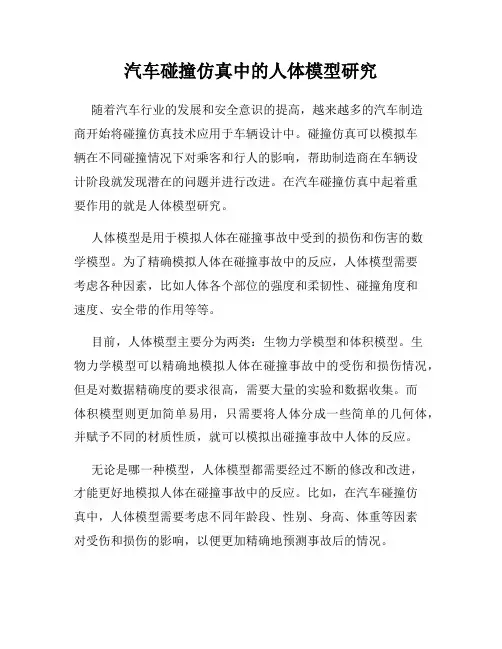 汽车碰撞仿真中的人体模型研究

随着汽车行业的发展和安全意识的提高，越来越多的汽车制造商开始将碰撞仿真技术应用于车辆设计中。碰撞仿真可以模拟车辆在不同碰撞情况下对乘客和行人的影响，帮助制造商在车辆设计阶段就发现潜在的问题并进行改进。在汽车碰撞仿真中起着重要作用的就是人体模型研究。

人体模型是用于模拟人体在碰撞事故中受到的损伤和伤害的数学模型。为了精确模拟人体在碰撞事故中的反应，人体模型需要考虑各种因素，比如人体各个部位的强度和柔韧性、碰撞角度和速度、安全带的作用等等。

目前，人体模型主要分为两类：生物力学模型和体积模型。生物力学模型可以精确地模拟人体在碰撞事故中的受伤和损伤情况，但是对数据精确度的要求很高，需要大量的实验和数据收集。而体积模型则更加简单易用，只需要将人体分成一些简单的几何体，并赋予不同的材质性质，就可以模拟出碰撞事故中人体的反应。

无论是哪一种模型，人体模型都需要经过不断的修改和改进，才能更好地模拟人体在碰撞事故中的反应。比如，在汽车碰撞仿真中，人体模型需要考虑不同年龄段、性别、身高、体重等因素对受伤和损伤的影响，以便更加精确地预测事故后的情况。